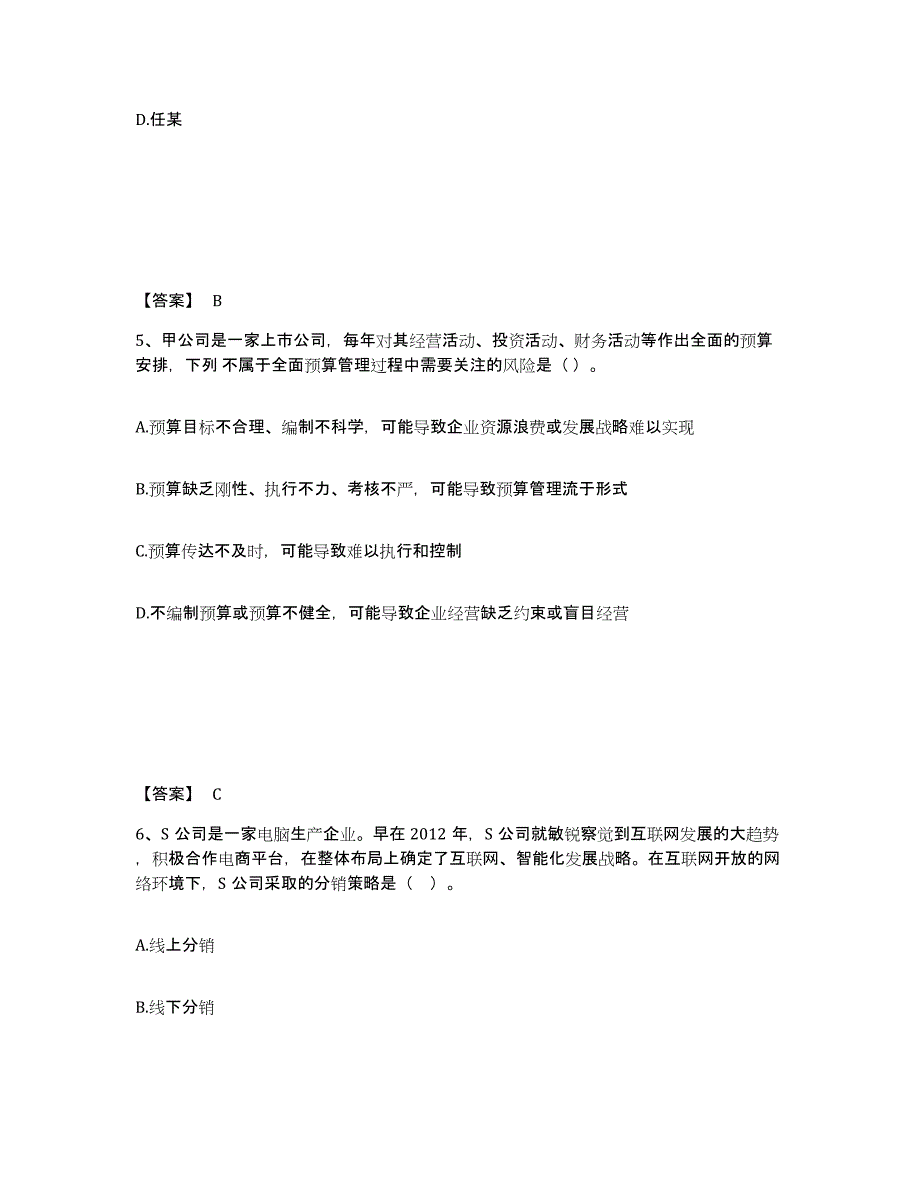 D.任某

【答案】 B

5、甲公司是一家上市公司，每年对其经营活动、投资活动、财务活动等作出全面的预算安排，下列 不属于全面预算管理过程中需要关注的风险是（ ）。

A.预算目标不合理、编制不科学，可能导致企业资源浪费或发展战略难以实现

B.预算缺乏刚性、执行不力、考核不严，可能导致预算管理流于形式

C.预算传达不及时，可能导致难以执行和控制

D.不编制预算或预算不健全，可能导致企业经营缺乏约束或盲目经营

【答案】 C

6、S 公司是一家电脑生产企业。早在 2012 年，S 公司就敏锐察觉到互联网发展的大趋势，积极合作电商平台，在整体布局上确定了互联网、智能化发展战略。在互联网开放的网络环境下，S 公司采取的分销策略是（ ）。

A.线上分销

B.线下分销